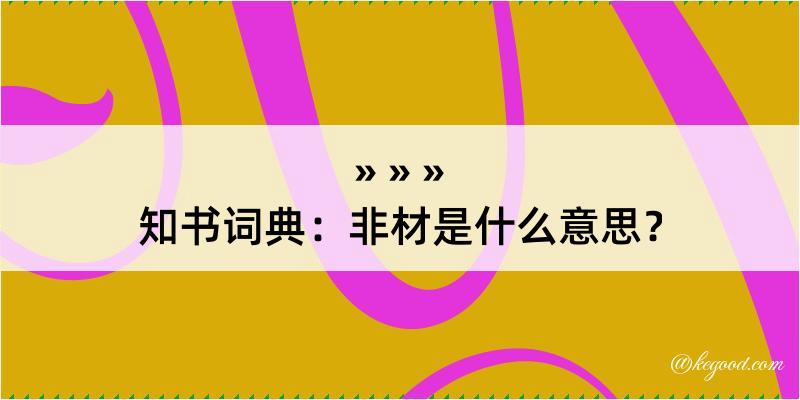 » » »
知书词典：非材是什么意思？

@kegood.com